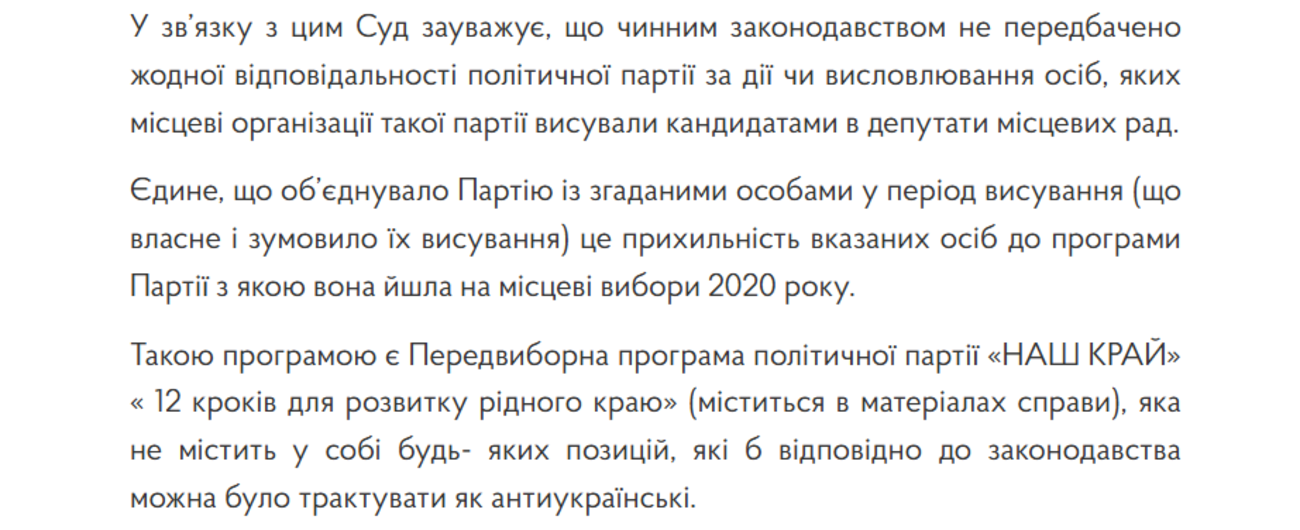 У зв'язку з цим Суд зауважує, що чинним законодавством не передбачено жодної відповідальності політичної партії за дії чи висловлювання осіб, яких місцеві організації такої партії висували кандидатами в депутати місцевих рад.

Єдине, що об'єднувало Партію із згаданими особами у період висування (що власне і зумовило їх висування) це прихильність вказаних осіб до програми Партії з якою вона йшла на місцеві вибори 2020 року.

Такою програмою є Передвиборна програма політичної партії «НАШ КРАЙ» « 12 кроків для розвитку рідного краю» (міститься в матеріалах справи), яка не містить у собі будь- яких позицій, які б відповідно до законодавства можна було трактувати як антиукраїнські.